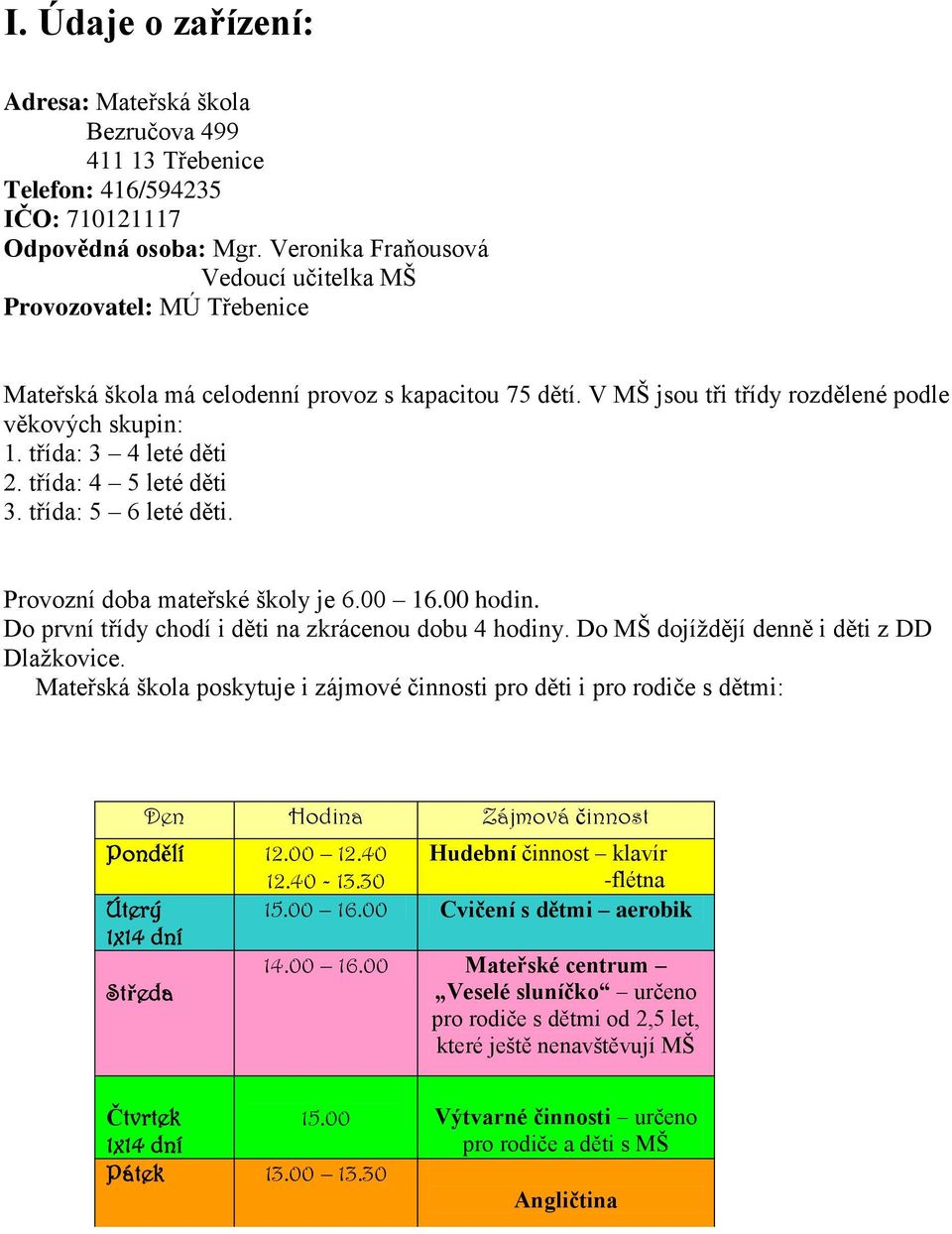 I. Údaje o zařízení:

Adresa: Mateřská škola
Bezručova 499
411 13 Třebenice
Telefon: 416/594235
IČO: 710121117
Odpovědná osoba: Mgr. Veronika Fraňousová
Vedoucí učitelka MŠ
Provozovatel: MÚ Třebenice

Mateřská škola má celodenní provoz s kapacitou 75 dětí. V MŠ jsou tři třídy rozdělené podle věkových skupin:
1. třída: 3 – 4 leté děti
2. třída: 4 – 5 leté děti
3. třída: 5 – 6 leté děti.

Provozní doba mateřské školy je 6.00 – 16.00 hodin.
Do první třídy chodí i děti na zkrácenou dobu 4 hodiny. Do MŠ dojíždějí denně i děti z DD Dlažkovice.
Mateřská škola poskytuje i zájmové činnosti pro děti i pro rodiče s dětmi:

| Den | Hodina | Zájmová činnost |
|---|---|---|
| Pondělí | 12.00 – 12.40 12.40 - 13.30 | Hudební činnost – klavír -flétna |
| Úterý 1x14 dní | 15.00 – 16.00 | Cvičení s dětmi – aerobik |
| Středa | 14.00 – 16.00 | Mateřské centrum – „Veselé sluníčko“ – určeno pro rodiče s dětmi od 2,5 let, které ještě nenavštěvují MŠ |
| Čtvrtek 1x14 dní | 15.00 | Výtvarné činnosti – určeno pro rodiče a děti s MŠ |
| Pátek | 13.00 – 13.30 | Angličtina |